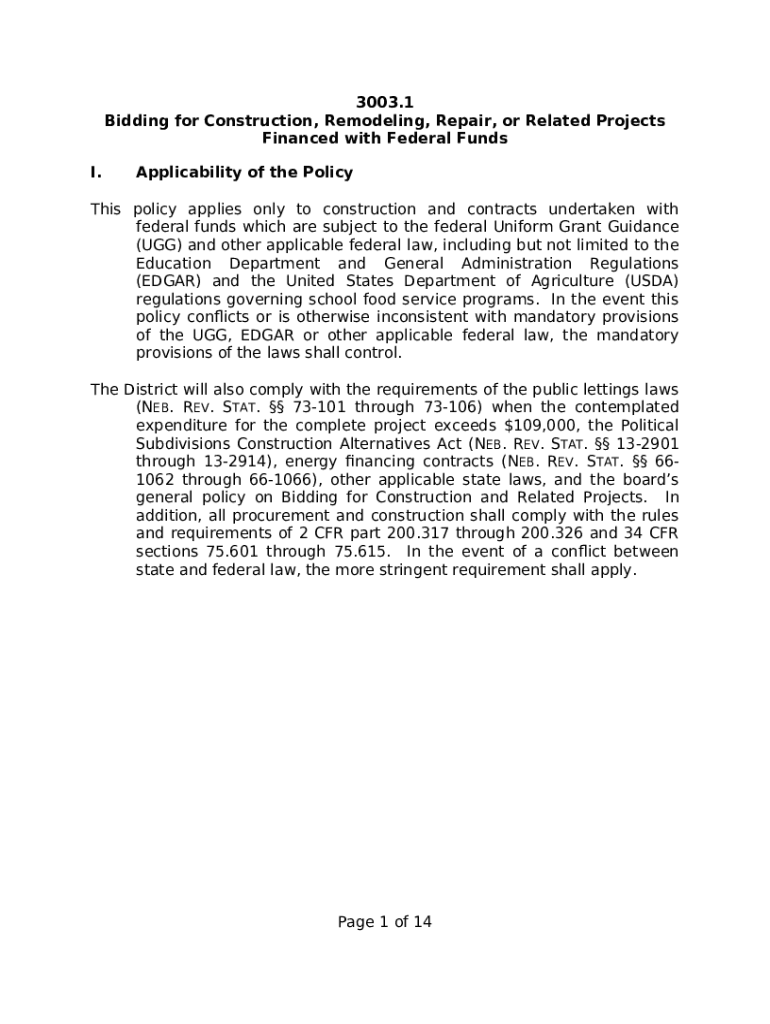 3003.1
Bidding for Construction, Remodeling, Repair, or Related Projects Financed with Federal Funds

I. Applicability of the Policy

This policy applies only to construction and contracts undertaken with federal funds which are subject to the federal Uniform Grant Guidance (UGG) and other applicable federal law, including but not limited to the Education Department and General Administration Regulations (EDGAR) and the United States Department of Agriculture (USDA) regulations governing school food service programs. In the event this policy conflicts or is otherwise inconsistent with mandatory provisions of the UGG, EDGAR or other applicable federal law, the mandatory provisions of the laws shall control.

The District will also comply with the requirements of the public lettings laws (NEB. REV. STAT. §§ 73-101 through 73-106) when the contemplated expenditure for the complete project exceeds $109,000, the Political Subdivisions Construction Alternatives Act (NEB. REV. STAT. §§ 13-2901 through 13-2914), energy financing contracts (NEB. REV. STAT. §§ 66-1062 through 66-1066), other applicable state laws, and the board's general policy on Bidding for Construction and Related Projects. In addition, all procurement and construction shall comply with the rules and requirements of 2 CFR part 200.317 through 200.326 and 34 CFR sections 75.601 through 75.615. In the event of a conflict between state and federal law, the more stringent requirement shall apply.

Page 1 of 14